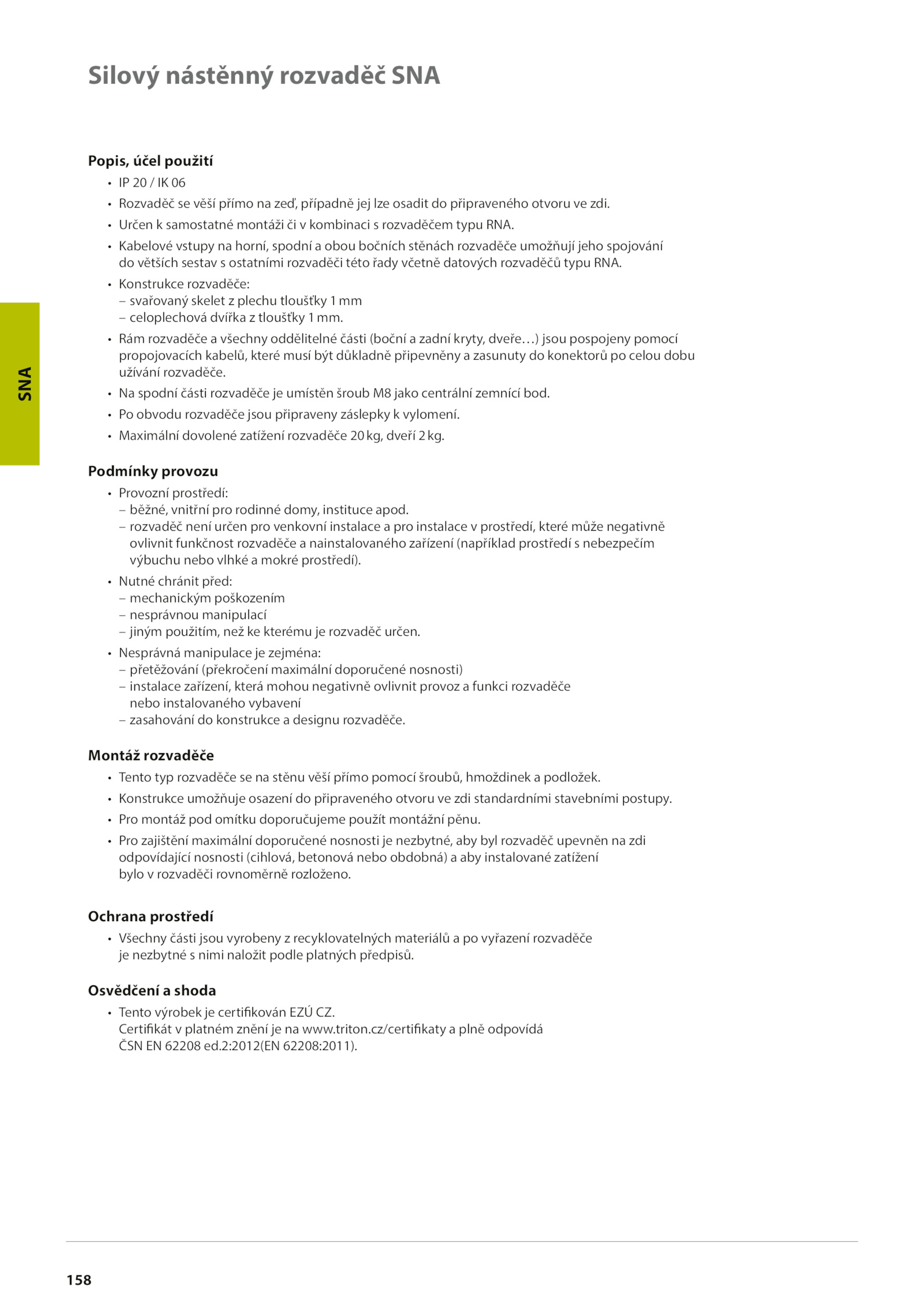 Silový nástěnný rozvaděč SNA

SNA

Popis, účel použití
• IP 20 / IK 06
• Rozvaděč se věší přímo na zeď, případně jej lze osadit do připraveného otvoru ve zdi.
• Určen k samostatné montáži či v kombinaci s rozvaděčem typu RNA.
• Kabelové vstupy na horní, spodní a obou bočních stěnách rozvaděče umožňují jeho spojování do větších sestav s ostatními rozvaděči této řady včetně datových rozvaděčů typu RNA.
• Konstrukce rozvaděče:
– svařovaný skelet z plechu tloušťky 1 mm
– celoplechová dvířka z tloušťky 1 mm.
• Rám rozvaděče a všechny oddělitelné části (boční a zadní kryty, dveře…) jsou pospojeny pomocí propojovacích kabelů, které musí být důkladně připevněny a zasunuty do konektorů po celou dobu užívání rozvaděče.
• Na spodní části rozvaděče je umístěn šroub M8 jako centrální zemnící bod.
• Po obvodu rozvaděče jsou připraveny záslepky k vylomení.
• Maximální dovolené zatížení rozvaděče 20 kg, dveří 2 kg.

Podmínky provozu
• Provozní prostředí:
– běžné, vnitřní pro rodinné domy, instituce apod.
– rozvaděč není určen pro venkovní instalace a pro instalace v prostředí, které může negativně ovlivnit funkčnost rozvaděče a nainstalovaného zařízení (například prostředí s nebezpečím výbuchu nebo vlhké a mokré prostředí).
• Nutné chránit před:
– mechanickým poškozením
– nesprávnou manipulací
– jiným použitím, než ke kterému je rozvaděč určen.
• Nesprávná manipulace je zejména:
– přetěžování (překročení maximální doporučené nosnosti)
– instalace zařízení, která mohou negativně ovlivnit provoz a funkci rozvaděče nebo instalovaného vybavení
– zasahování do konstrukce a designu rozvaděče.

Montáž rozvaděče
• Tento typ rozvaděče se na stěnu věší přímo pomocí šroubů, hmoždinek a podložek.
• Konstrukce umožňuje osazení do připraveného otvoru ve zdi standardními stavebními postupy.
• Pro montáž pod omítku doporučujeme použít montážní pěnu.
• Pro zajištění maximální doporučené nosnosti je nezbytné, aby byl rozvaděč upevněn na zdi odpovídající nosnosti (cihlová, betonová nebo obdobná) a aby instalované zatížení bylo v rozvaděči rovnoměrně rozloženo.

Ochrana prostředí
• Všechny části jsou vyrobeny z recyklovatelných materiálů a po vyřazení rozvaděče je nezbytné s nimi naložit podle platných předpisů.

Osvědčení a shoda
• Tento výrobek je certifikován EZÚ CZ.
Certifikát v platném znění je na www.triton.cz/certifikaty a plně odpovídá ČSN EN 62208 ed.2:2012(EN 62208:2011).

158